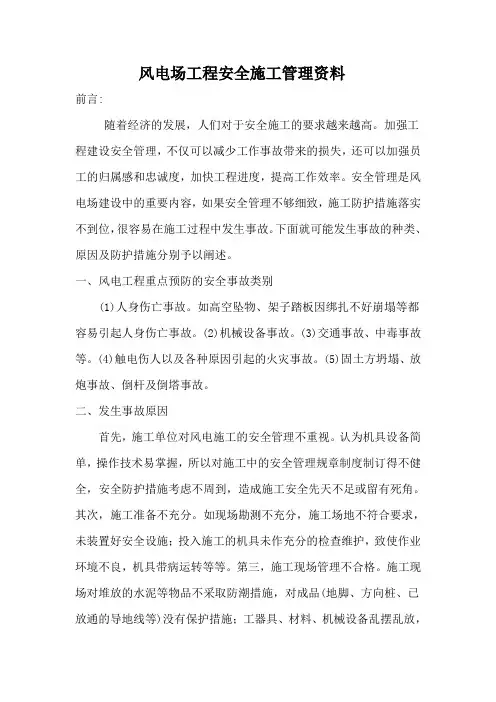 风电场工程安全施工管理资料

前言:

随着经济的发展，人们对于安全施工的要求越来越高。加强工程建设安全管理，不仅可以减少工作事故带来的损失，还可以加强员工的归属感和忠诚度，加快工程进度，提高工作效率。安全管理是风电场建设中的重要内容，如果安全管理不够细致，施工防护措施落实不到位，很容易在施工过程中发生事故。下面就可能发生事故的种类、原因及防护措施分别予以阐述。

一、风电工程重点预防的安全事故类别

(1)人身伤亡事故。如高空坠物、架子踏板因绑扎不好崩塌等都容易引起人身伤亡事故。(2)机械设备事故。(3)交通事故、中毒事故等。(4)触电伤人以及各种原因引起的火灾事故。(5)固土方坍塌、放炮事故、倒杆及倒塔事故。

二、发生事故原因

首先，施工单位对风电施工的安全管理不重视。认为机具设备简单，操作技术易掌握，所以对施工中的安全管理规章制度制订得不健全，安全防护措施考虑不周到，造成施工安全先天不足或留有死角。其次，施工准备不充分。如现场勘测不充分，施工场地不符合要求，未装置好安全设施；投入施工的机具未作充分的检查维护，致使作业环境不良，机具带病运转等等。第三，施工现场管理不合格。施工现场对堆放的水泥等物品不采取防潮措施，对成品(地脚、方向桩、已放通的导地线等)没有保护措施；工器具、材料、机械设备乱摆乱放，